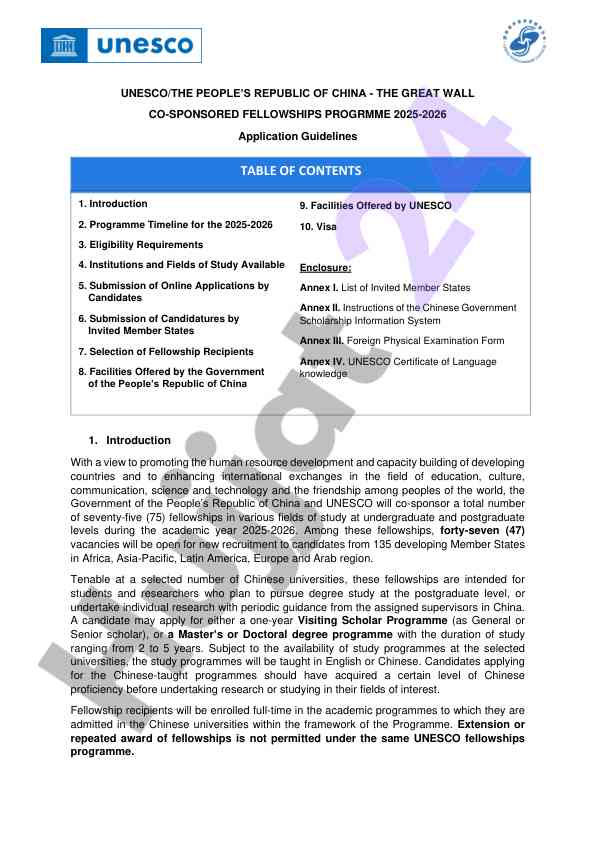 unesco

UNESCO/THE PEOPLE'S REPUBLIC OF CHINA - THE GREAT WALL CO-SPONSORED FELLOWSHIPS PROGRMME 2025-2026

Application Guidelines

TABLE OF CONTENTS

1. Introduction
2. Programme Timeline for the 2025-2026
3. Eligibility Requirements
4. Institutions and Fields of Study Available
5. Submission of Online Applications by Candidates
6. Submission of Candidatures by Invited Member States
7. Selection of Fellowship Recipients
8. Facilities Offered by the Government of the People's Republic of China

9. Facilities Offered by UNESCO
10. Visa

Enclosure:
Annex I. List of Invited Member States
Annex II. Instructions of the Chinese Government Scholarship Information System
Annex III. Foreign Physical Examination Form
Annex IV. UNESCO Certificate of Language knowledge

1. Introduction

With a view to promoting the human resource development and capacity building of developing countries and to enhancing international exchanges in the field of education, culture, communication, science and technology and the friendship among peoples of the world, the Government of the People's Republic of China and UNESCO will co-sponsor a total number of seventy-five (75) fellowships in various fields of study at undergraduate and postgraduate levels during the academic year 2025-2026. Among these fellowships, forty-seven (47) vacancies will be open for new recruitment to candidates from 135 developing Member States in Africa, Asia-Pacific, Latin America, Europe and Arab region.

Tenable at a selected number of Chinese universities, these fellowships are intended for students and researchers who plan to pursue degree study at the postgraduate level, or undertake individual research with periodic guidance from the assigned supervisors in China. A candidate may apply for either a one-year Visiting Scholar Programme (as General or Senior scholar), or a Master's or Doctoral degree programme with the duration of study ranging from 2 to 5 years. Subject to the availability of study programmes at the selected universities, the study programmes will be taught in English or Chinese. Candidates applying for the Chinese-taught programmes should have acquired a certain level of Chinese proficiency before undertaking research or studying in their fields of interest.

Fellowship recipients will be enrolled full-time in the academic programmes to which they are admitted in the Chinese universities within the framework of the Programme. Extension or repeated award of fellowships is not permitted under the same UNESCO fellowships programme.